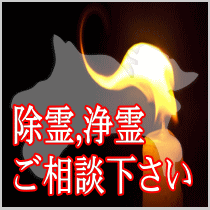 除霊,浄霊
ご相談下さい